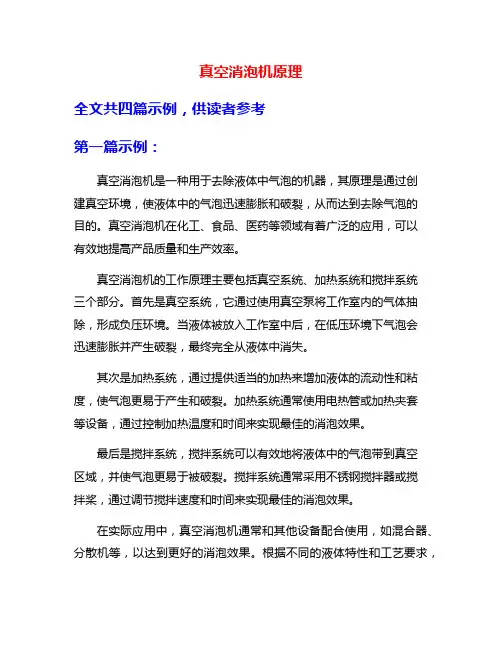 真空消泡机原理

全文共四篇示例，供读者参考

第一篇示例：

真空消泡机是一种用于去除液体中气泡的机器，其原理是通过创建真空环境，使液体中的气泡迅速膨胀和破裂，从而达到去除气泡的目的。真空消泡机在化工、食品、医药等领域有着广泛的应用，可以有效地提高产品质量和生产效率。

真空消泡机的工作原理主要包括真空系统、加热系统和搅拌系统三个部分。首先是真空系统，它通过使用真空泵将工作室内的气体抽除，形成负压环境。当液体被放入工作室中后，在低压环境下气泡会迅速膨胀并产生破裂，最终完全从液体中消失。

其次是加热系统，通过提供适当的加热来增加液体的流动性和粘度，使气泡更易于产生和破裂。加热系统通常使用电热管或加热夹套等设备，通过控制加热温度和时间来实现最佳的消泡效果。

最后是搅拌系统，搅拌系统可以有效地将液体中的气泡带到真空区域，并使气泡更易于被破裂。搅拌系统通常采用不锈钢搅拌器或搅拌桨，通过调节搅拌速度和时间来实现最佳的消泡效果。

在实际应用中，真空消泡机通常和其他设备配合使用，如混合器、分散机等，以达到更好的消泡效果。根据不同的液体特性和工艺要求，